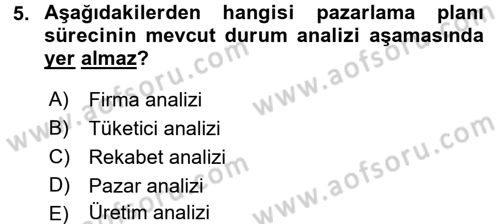 5. Aşağıdakilerden hangisi pazarlama planı sürecinin mevcut durum analizi aşamasında yer almaz?

A) Firma analizi
B) Tüketici analizi
C) Rekabet analizi
D) Pazar analizi
E) Üretim analizi

www.aofsoru.com
www.aofsoru.com
www.aofsoru.com
www.aofsoru.com